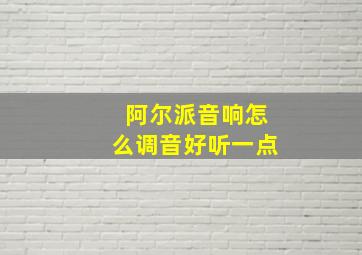 阿尔派音响怎么调音好听一点